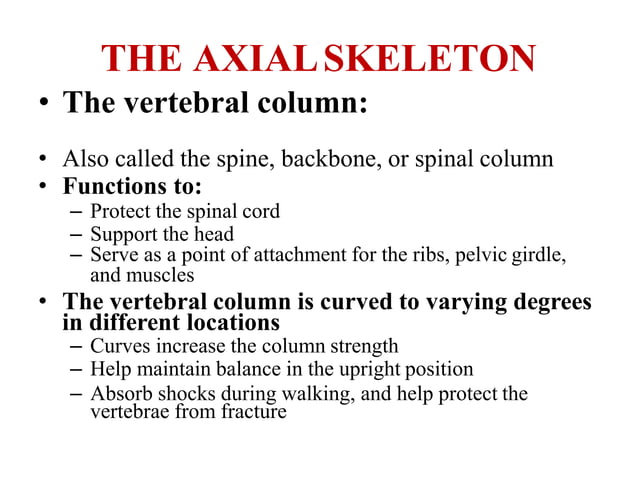 THE AXIAL SKELETON

• The vertebral column:

• Also called the spine, backbone, or spinal column
• Functions to:
– Protect the spinal cord
– Support the head
– Serve as a point of attachment for the ribs, pelvic girdle, and muscles
• The vertebral column is curved to varying degrees in different locations
– Curves increase the column strength
– Help maintain balance in the upright position
– Absorb shocks during walking, and help protect the vertebrae from fracture